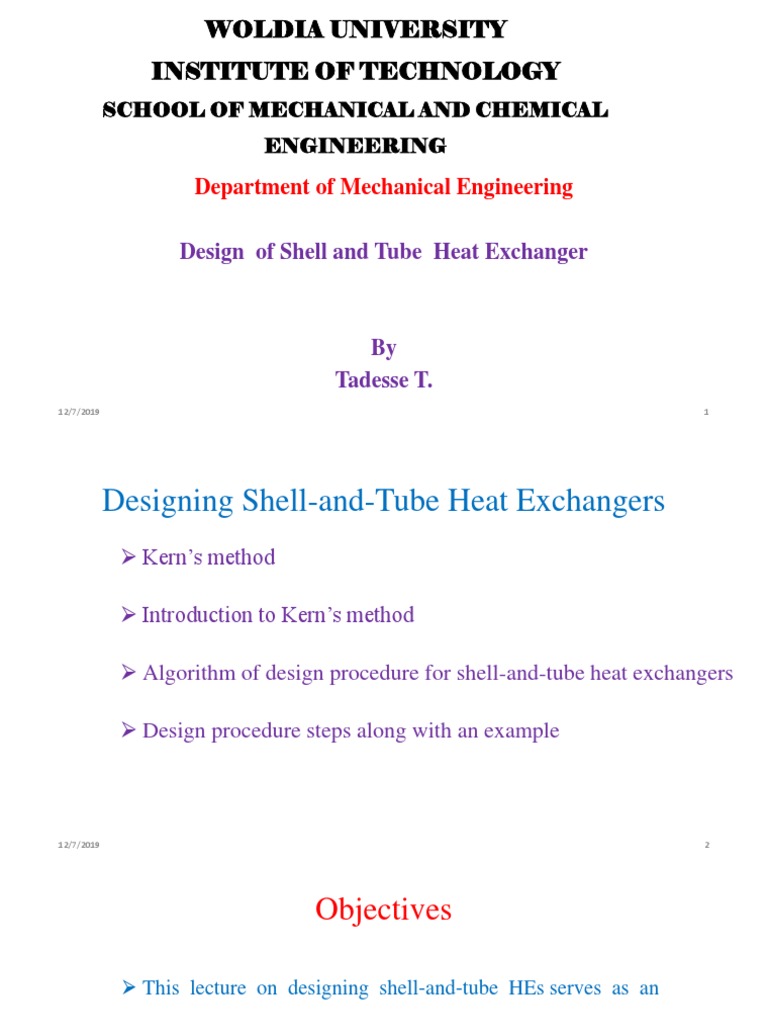 WOLDIA UNIVERSITY
INSTITUTE OF TECHNOLOGY
SCHOOL OF MECHANICAL AND CHEMICAL ENGINEERING

Department of Mechanical Engineering

Design of Shell and Tube Heat Exchanger

By
Tadesse T.

12/7/2019

1

Designing Shell-and-Tube Heat Exchangers

➢ Kern's method

➢ Introduction to Kern's method

➢ Algorithm of design procedure for shell-and-tube heat exchangers

➢ Design procedure steps along with an example

12/7/2019

2

Objectives

➢ This lecture on designing shell-and-tube HEs serves as an